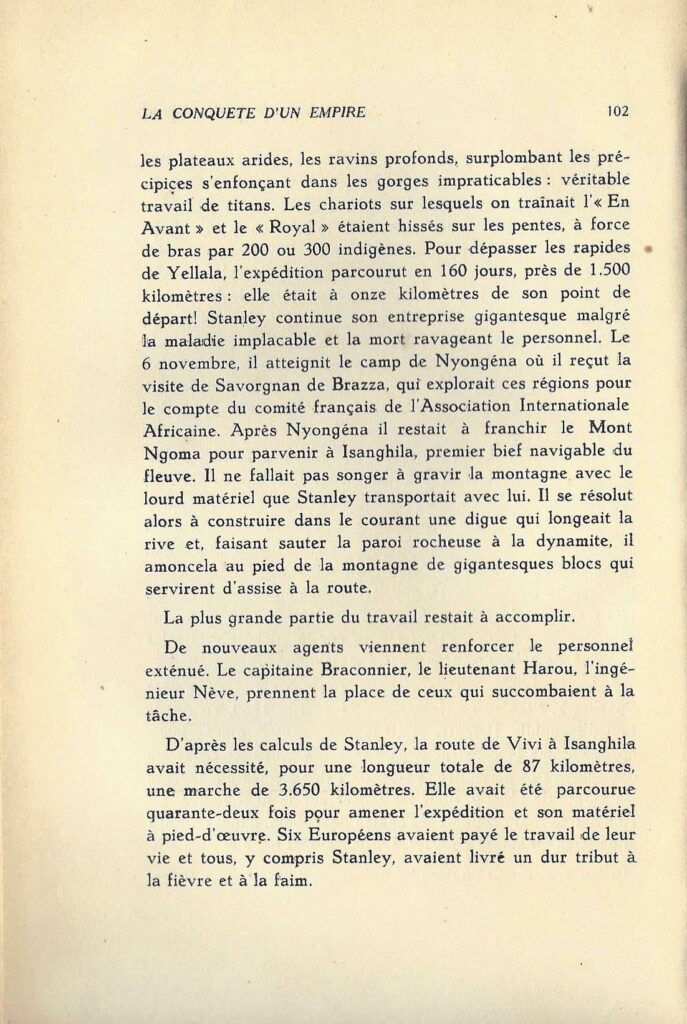 LA CONQUETE D'UN EMPIRE 102

les plateaux arides, les ravins profonds, surplombant les précipices s'enfonçant dans les gorges impraticables : véritable travail de titans. Les chariots sur lesquels on traînait l'« En Avant » et le « Royal » étaient hissés sur les pentes, à force de bras par 200 ou 300 indigènes. Pour dépasser les rapides de Yellala, l'expédition parcourut en 160 jours, près de 1.500 kilomètres : elle était à onze kilomètres de son point de départ! Stanley continue son entreprise gigantesque malgré la maladie implacable et la mort ravageant le personnel. Le 6 novembre, il atteignit le camp de Nyongéna où il reçut la visite de Savorgnan de Brazza, qui explorait ces régions pour le compte du comité français de l'Association Internationale Africaine. Après Nyongéna il restait à franchir le Mont Ngoma pour parvenir à Isanghila, premier bief navigable du fleuve. Il ne fallait pas songer à gravir la montagne avec le lourd matériel que Stanley transportait avec lui. Il se résolut alors à construire dans le courant une digue qui longeait la rive et, faisant sauter la paroi rocheuse à la dynamite, il amoncela au pied de la montagne de gigantesques blocs qui servirent d'assise à la route.

La plus grande partie du travail restait à accomplir.

De nouveaux agents viennent renforcer le personnel exténué. Le capitaine Braconnier, le lieutenant Harou, l'ingénieur Nève, prennent la place de ceux qui succombaient à la tâche.

D'après les calculs de Stanley, la route de Vivi à Isanghila avait nécessité, pour une longueur totale de 87 kilomètres, une marche de 3.650 kilomètres. Elle avait été parcourue quarante-deux fois pour amener l'expédition et son matériel à pied-d'œuvre. Six Européens avaient payé le travail de leur vie et tous, y compris Stanley, avaient livré un dur tribut à la fièvre et à la faim.